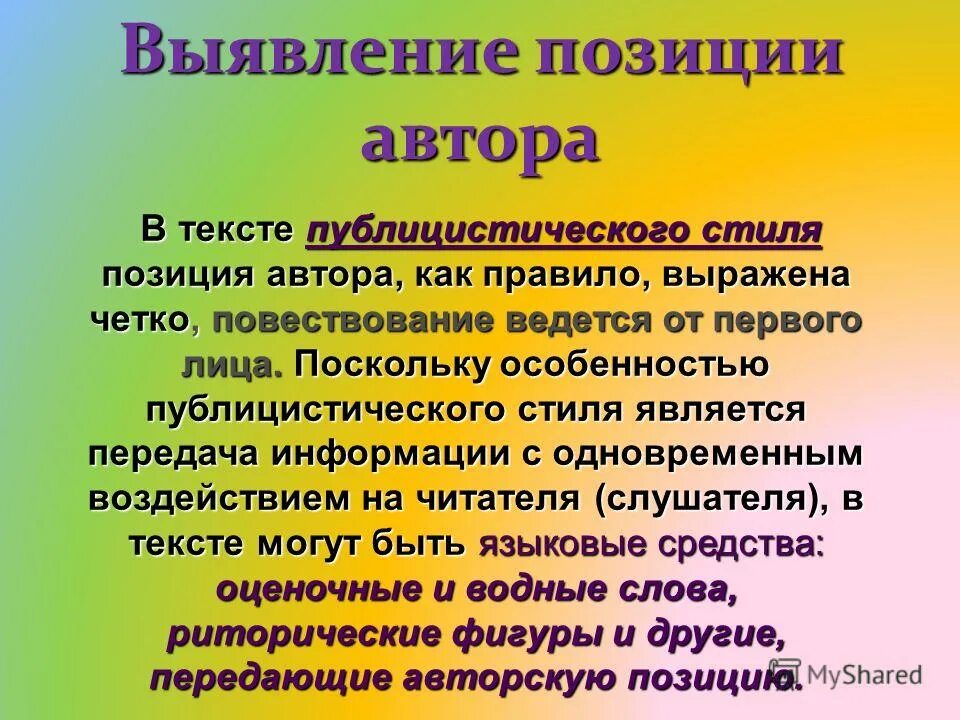 Выявление позиции автора

В тексте публицистического стиля позиция автора, как правило, выражена четко, повествование ведется от первого лица. Поскольку особенностью публицистического стиля является передача информации с одновременным воздействием на читателя (слушателя), в тексте могут быть языковые средства: оценочные и водные слова, риторические фигуры и другие, передающие авторскую позицию.

MyShared